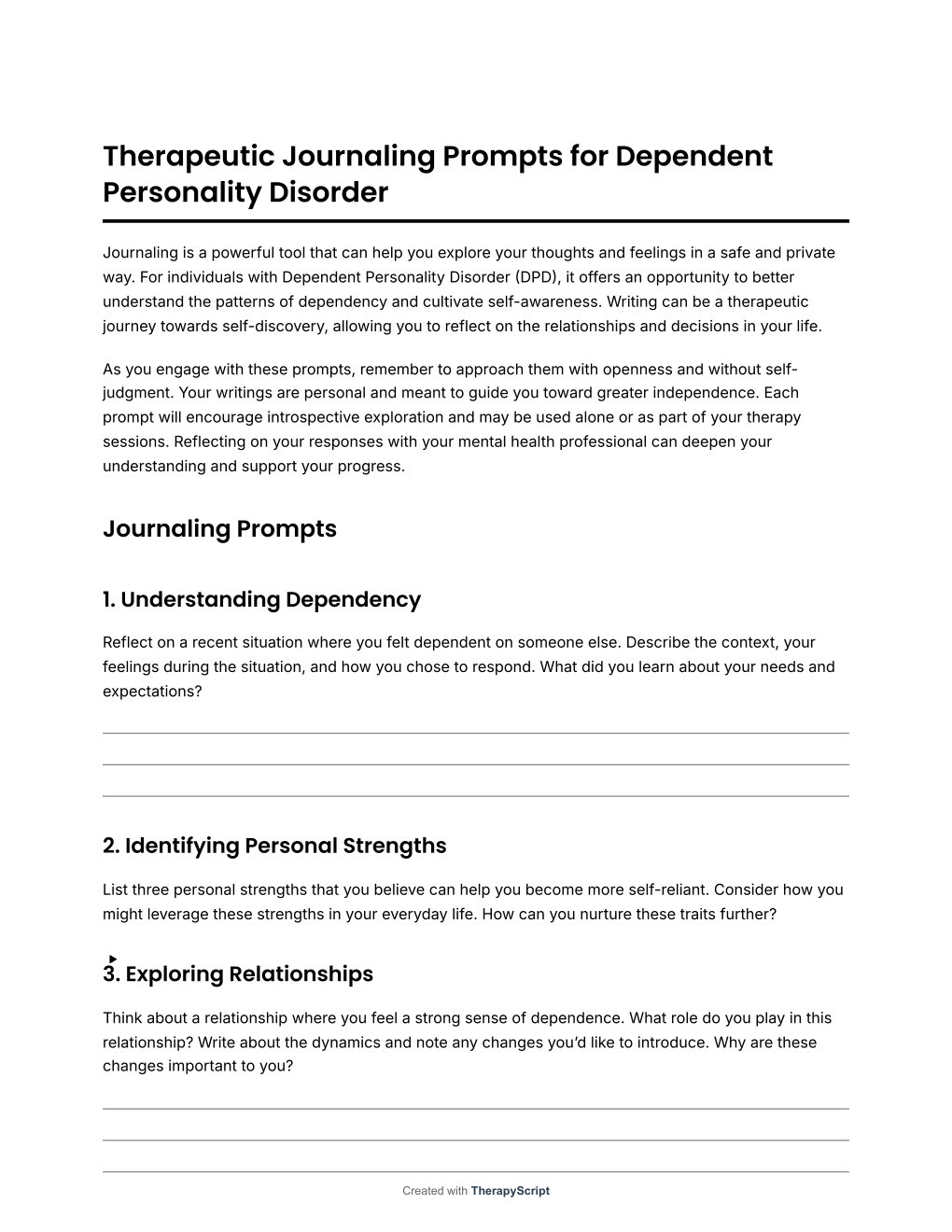 Therapeutic Journaling Prompts for Dependent Personality Disorder

Journaling is a powerful tool that can help you explore your thoughts and feelings in a safe and private way. For individuals with Dependent Personality Disorder (DPD), it offers an opportunity to better understand the patterns of dependency and cultivate self-awareness. Writing can be a therapeutic journey towards self-discovery, allowing you to reflect on the relationships and decisions in your life.

As you engage with these prompts, remember to approach them with openness and without self-judgment. Your writings are personal and meant to guide you toward greater independence. Each prompt will encourage introspective exploration and may be used alone or as part of your therapy sessions. Reflecting on your responses with your mental health professional can deepen your understanding and support your progress.

Journaling Prompts

1. Understanding Dependency

Reflect on a recent situation where you felt dependent on someone else. Describe the context, your feelings during the situation, and how you chose to respond. What did you learn about your needs and expectations?

2. Identifying Personal Strengths

List three personal strengths that you believe can help you become more self-reliant. Consider how you might leverage these strengths in your everyday life. How can you nurture these traits further?

3. Exploring Relationships

Think about a relationship where you feel a strong sense of dependence. What role do you play in this relationship? Write about the dynamics and note any changes you'd like to introduce. Why are these changes important to you?

Created with TherapyScript